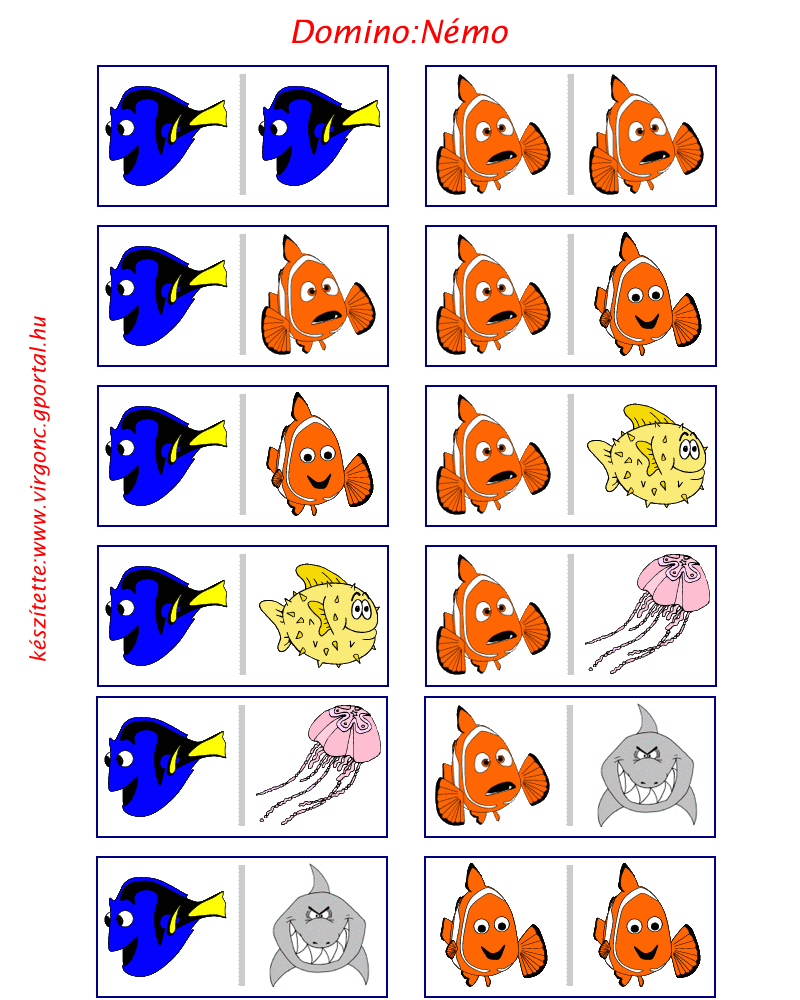 Domino:Némo

készítette:www.virgonc.gportal.hu